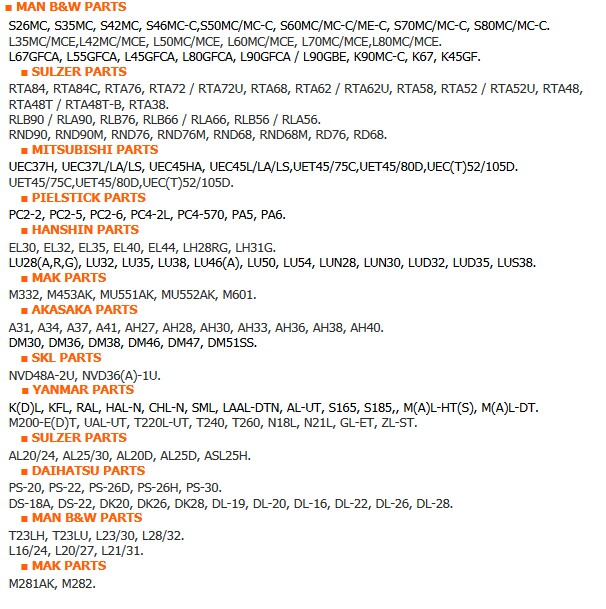 ■ MAN B&W PARTS
S26MC, S35MC, S42MC, S46MC-C,S50MC/MC-C, S60MC/MC-C/ME-C, S70MC/MC-C, S80MC/MC-C.
L35MC/MCE,L42MC/MCE, L50MC/MCE, L60MC/MCE, L70MC/MCE,L80MC/MCE.
L67GFCA, L55GFCA, L45GFCA, L80GFCA, L90GFCA / L90GBE, K90MC-C, K67, K45GF.
■ SULZER PARTS
RTA84, RTA84C, RTA76, RTA72 / RTA72U, RTA68, RTA62 / RTA62U, RTA58, RTA52 / RTA52U, RTA48, RTA48T / RTA48T-B, RTA38.
RLB90 / RLA90, RLB76, RLB66 / RLA66, RLB56 / RLA56.
RND90, RND90M, RND76, RND76M, RND68, RND68M, RD76, RD68.
■ MITSUBISHI PARTS
UEC37H, UEC37L/LA/LS, UEC45HA, UEC45L/LA/LS,UET45/75C,UET45/80D,UEC(T)52/105D.
UET45/75C,UET45/80D,UEC(T)52/105D.
■ PIELSTICK PARTS
PC2-2, PC2-5, PC2-6, PC4-2L, PC4-570, PA5, PA6.
■ HANSHIN PARTS
EL30, EL32, EL35, EL40, EL44, LH28RG, LH31G.
LU28(A,R,G), LU32, LU35, LU38, LU46(A), LU50, LU54, LUN28, LUN30, LUD32, LUD35, LUS38.
■ MAK PARTS
M332, M453AK, MU551AK, MU552AK, M601.
■ AKASAKA PARTS
A31, A34, A37, A41, AH27, AH28, AH30, AH33, AH36, AH38, AH40.
DM30, DM36, DM38, DM46, DM47, DM51SS.
■ SKL PARTS
NVD48A-2U, NVD36(A)-1U.
■ YANMAR PARTS
K(D)L, KFL, RAL, HAL-N, CHL-N, SML, LAAL-DTN, AL-UT, S165, S185,, M(A)L-HT(S), M(A)L-DT.
M200-E(D)T, UAL-UT, T220L-UT, T240, T260, N18L, N21L, GL-ET, ZL-ST.
■ SULZER PARTS
AL20/24, AL25/30, AL20D, AL25D, ASL25H.
■ DAIHATSU PARTS
PS-20, PS-22, PS-26D, PS-26H, PS-30.
DS-18A, DS-22, DK20, DK26, DK28, DL-19, DL-20, DL-16, DL-22, DL-26, DL-28.
■ MAN B&W PARTS
T23LH, T23LU, L23/30, L28/32.
L16/24, L20/27, L21/31.
■ MAK PARTS
M281AK, M282.